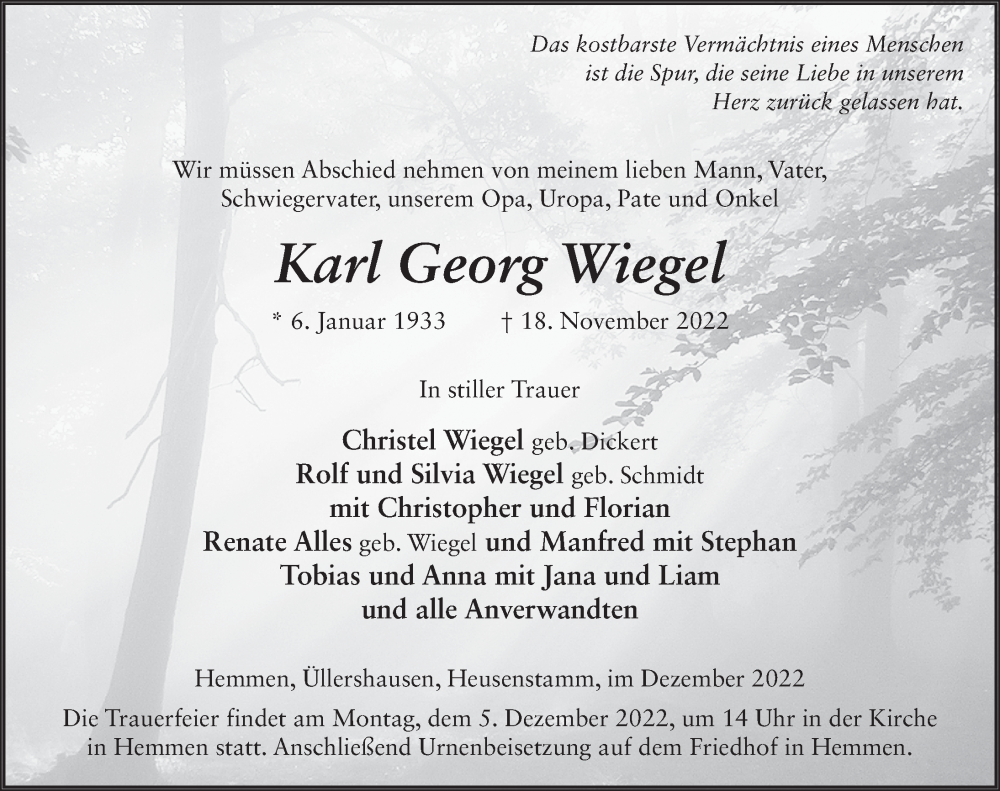 Das kostbarste Vermächtnis eines Menschen ist die Spur, die seine Liebe in unserem Herz zurück gelassen hat.

Wir müssen Abschied nehmen von meinem lieben Mann, Vater, Schwiegervater, unserem Opa, Uropa, Pate und Onkel

Karl Georg Wiegel

* 6. Januar 1933 † 18. November 2022

In stiller Trauer

Christel Wiegel geb. Dickert
Rolf und Silvia Wiegel geb. Schmidt
mit Christopher und Florian
Renate Alles geb. Wiegel und Manfred mit Stephan
Tobias und Anna mit Jana und Liam
und alle Anverwandten

Hemmen, Üllershausen, Heusenstamm, im Dezember 2022

Die Trauerfeier findet am Montag, dem 5. Dezember 2022, um 14 Uhr in der Kirche in Hemmen statt. Anschließend Urnenbeisetzung auf dem Friedhof in Hemmen.